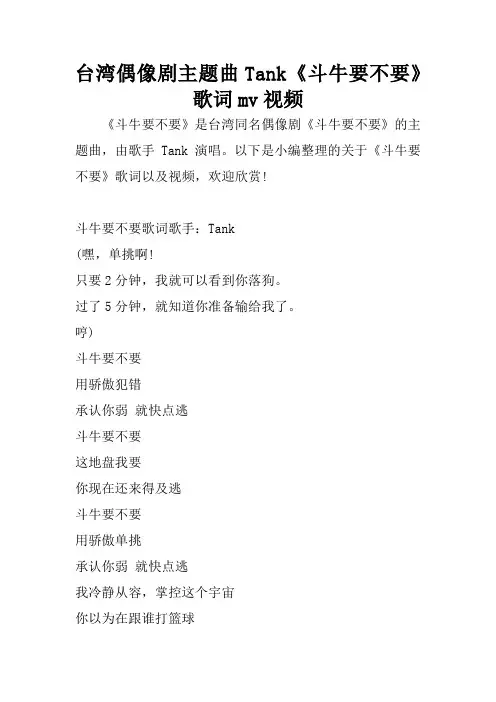 台湾偶像剧主题曲 Tank《斗牛要不要》歌词 mv 视频

《斗牛要不要》是台湾同名偶像剧《斗牛要不要》的主题曲，由歌手 Tank 演唱。以下是小编整理的关于《斗牛要不要》歌词以及视频，欢迎欣赏!

斗牛要不要歌词歌手：Tank
(嘿，单挑啊!
只要 2 分钟，我就可以看到你落狗。
过了 5 分钟，就知道你准备输给我了。
哼)
斗牛要不要
用骄傲犯错
承认你弱 就快点逃
斗牛要不要
这地盘我要
你现在还来得及逃
斗牛要不要
用骄傲单挑
承认你弱 就快点逃
我冷静从容，掌控这个宇宙
你以为在跟谁打篮球